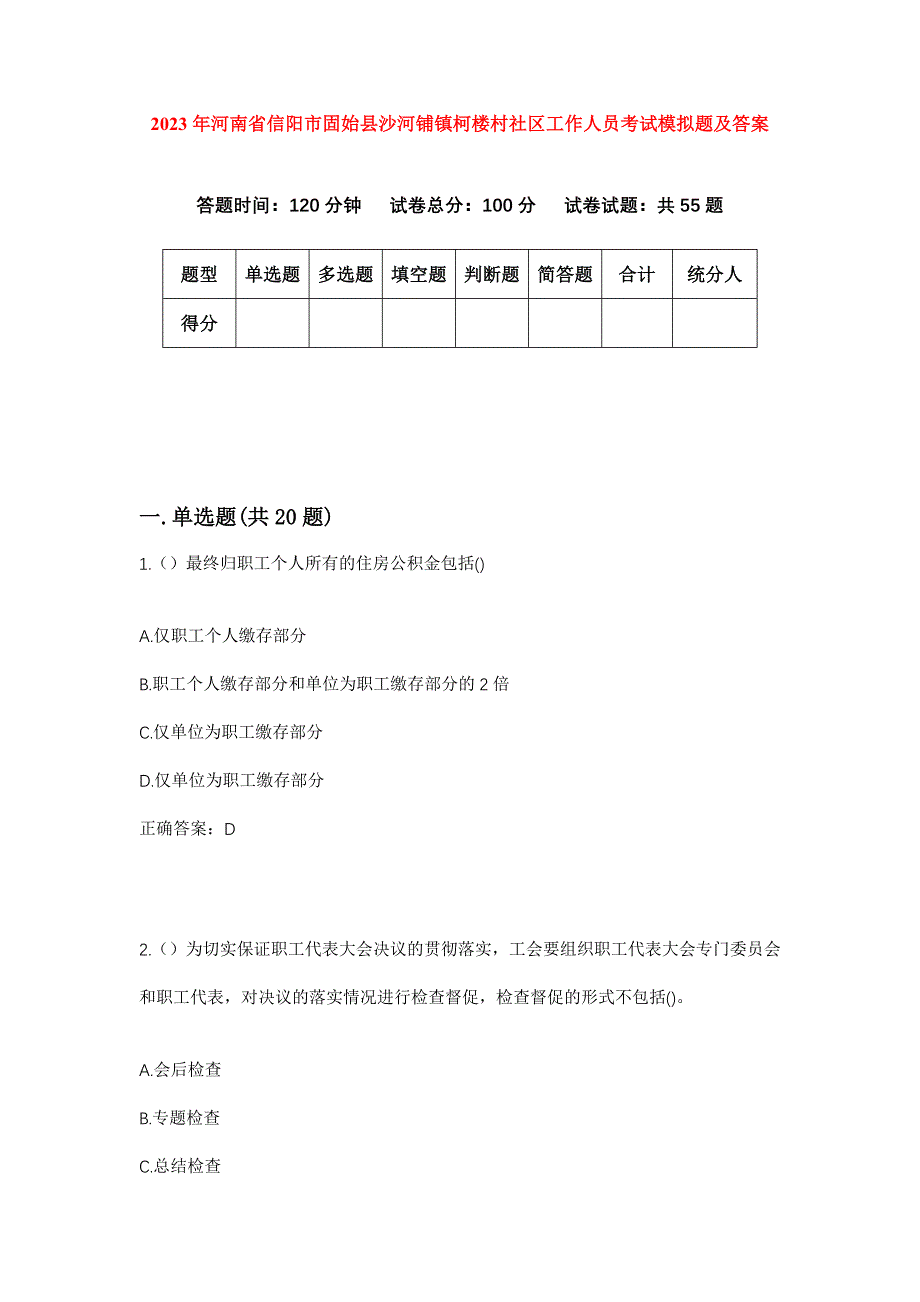 2023年河南省信阳市固始县沙河铺镇柯楼村社区工作人员考试模拟题及答案

答题时间：120分钟　试卷总分：100分　试卷试题：共55题

| 题型 | 单选题 | 多选题 | 填空题 | 判断题 | 简答题 | 合计 | 统分人 |
|---|---|---|---|---|---|---|---|
| 得分 | | | | | | | |

一.单选题(共20题)

1.（）最终归职工个人所有的住房公积金包括()

A.仅职工个人缴存部分

B.职工个人缴存部分和单位为职工缴存部分的2倍

C.仅单位为职工缴存部分

D.仅单位为职工缴存部分

正确答案：D

2.（）为切实保证职工代表大会决议的贯彻落实，工会要组织职工代表大会专门委员会和职工代表，对决议的落实情况进行检查督促，检查督促的形式不包括()。

A.会后检查

B.专题检查

C.总结检查